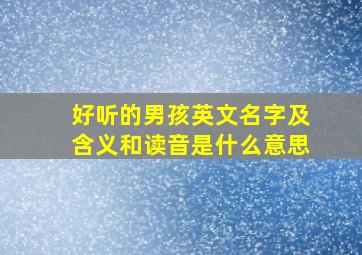 好听的男孩英文名字及含义和读音是什么意思